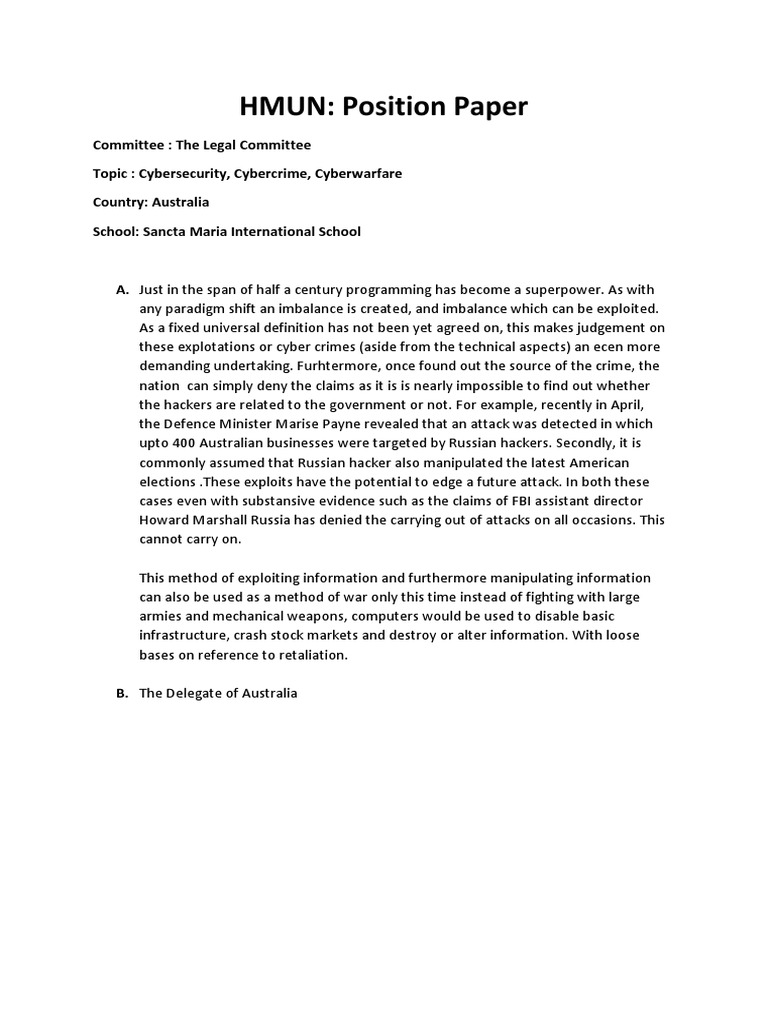 HMUN: Position Paper

Committee : The Legal Committee

Topic : Cybersecurity, Cybercrime, Cyberwarfare

Country: Australia

School: Sancta Maria International School

A. Just in the span of half a century programming has become a superpower. As with any paradigm shift an imbalance is created, and imbalance which can be exploited. As a fixed universal definition has not been yet agreed on, this makes judgement on these explotations or cyber crimes (aside from the technical aspects) an ecen more demanding undertaking. Furhtermore, once found out the source of the crime, the nation can simply deny the claims as it is is nearly impossible to find out whether the hackers are related to the government or not. For example, recently in April, the Defence Minister Marise Payne revealed that an attack was detected in which upto 400 Australian businesses were targeted by Russian hackers. Secondly, it is commonly assumed that Russian hacker also manipulated the latest American elections .These exploits have the potential to edge a future attack. In both these cases even with substansive evidence such as the claims of FBI assistant director Howard Marshall Russia has denied the carrying out of attacks on all occasions. This cannot carry on.

This method of exploiting information and furthermore manipulating information can also be used as a method of war only this time instead of fighting with large armies and mechanical weapons, computers would be used to disable basic infrastructure, crash stock markets and destroy or alter information. With loose bases on reference to retaliation.

B. The Delegate of Australia